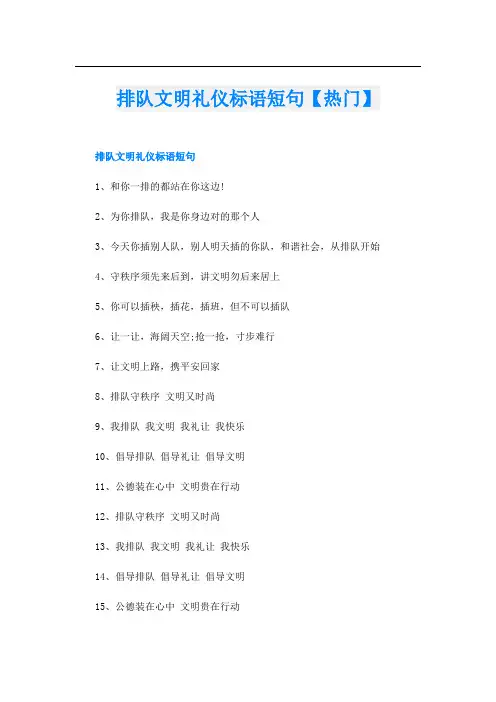 排队文明礼仪标语短句【热门】

排队文明礼仪标语短句

1、和你一排的都站在你这边!

2、为你排队，我是你身边对的那个人

3、今天你插别人队，别人明天插的你队，和谐社会，从排队开始

4、守秩序须先来后到，讲文明勿后来居上

5、你可以插秧，插花，插班，但不可以插队

6、让一让，海阔天空;抢一抢，寸步难行

7、让文明上路，携平安回家

8、排队守秩序 文明又时尚

9、我排队 我文明 我礼让 我快乐

10、倡导排队 倡导礼让 倡导文明

11、公德装在心中 文明贵在行动

12、排队守秩序 文明又时尚

13、我排队 我文明 我礼让 我快乐

14、倡导排队 倡导礼让 倡导文明

15、公德装在心中 文明贵在行动